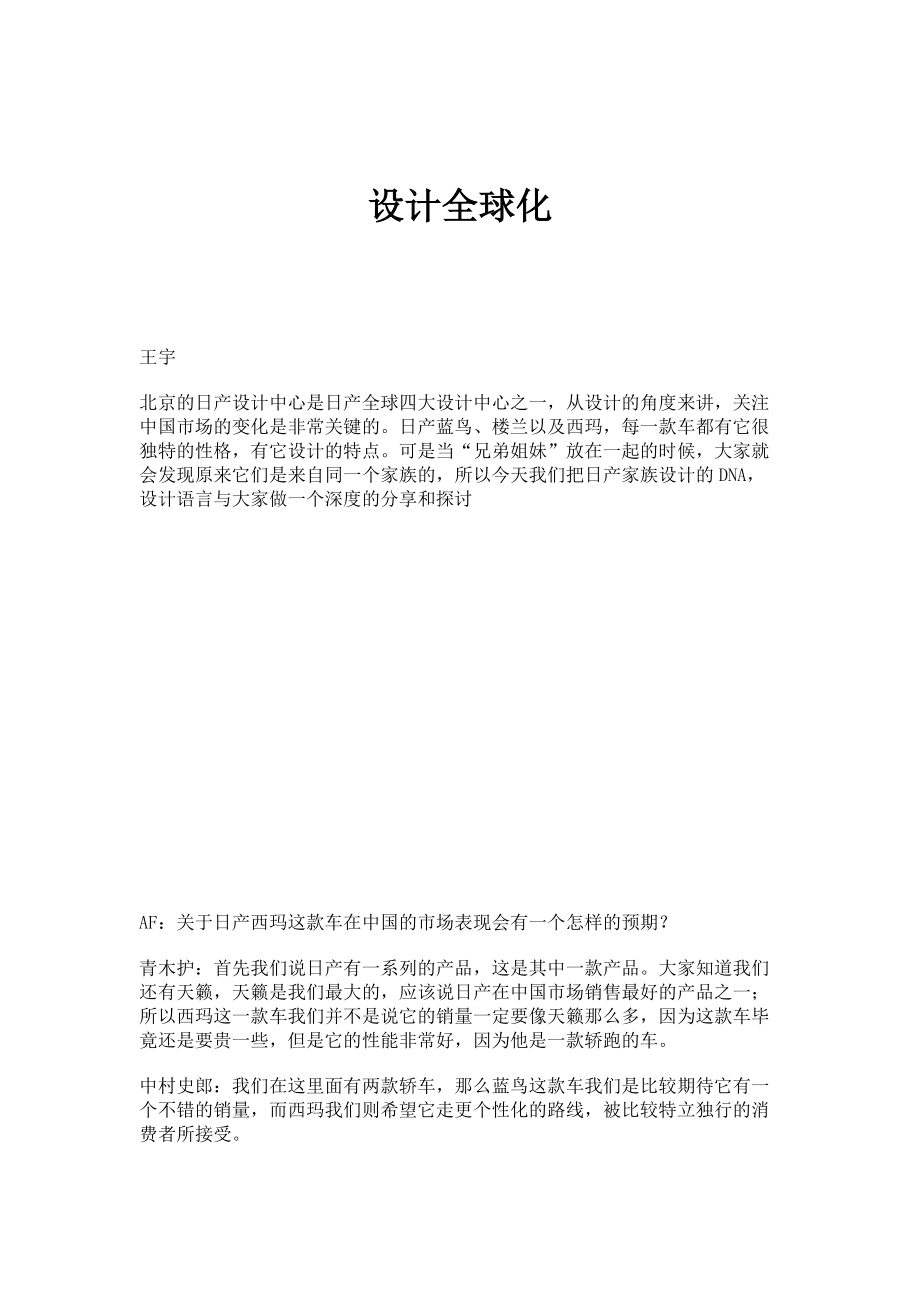 设计全球化

王宇

北京的日产设计中心是日产全球四大设计中心之一，从设计的角度来讲，关注中国市场的变化是非常关键的。日产蓝鸟、楼兰以及西玛，每一款车都有它很独特的性格，有它设计的特点。可是当“兄弟姐妹”放在一起的时候，大家就会发现原来它们是来自同一个家族的，所以今天我们把日产家族设计的DNA，设计语言与大家做一个深度的分享和探讨

AF：关于日产西玛这款车在中国的市场表现会有一个怎样的预期？

青木护：首先我们说日产有一系列的产品，这是其中一款产品。大家知道我们还有天籁，天籁是我们最大的，应该说日产在中国市场销售最好的产品之一；所以西玛这一款车我们并不是说它的销量一定要像天籁那么多，因为这款车毕竟还是要贵一些，但是它的性能非常好，因为他是一款轿跑的车。

中村史郎：我们在这里面有两款轿车，那么蓝鸟这款车我们是比较期待它有一个不错的销量，而西玛我们则希望它走更个性化的路线，被比较特立独行的消费者所接受。